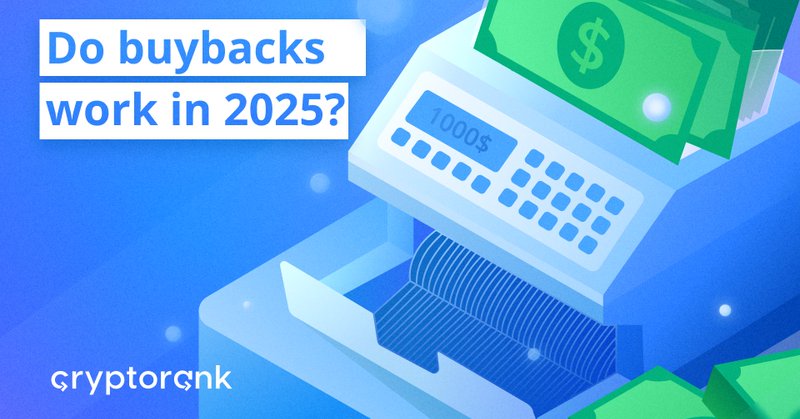 Do buybacks work in 2025?

1000$

$

cryptorank